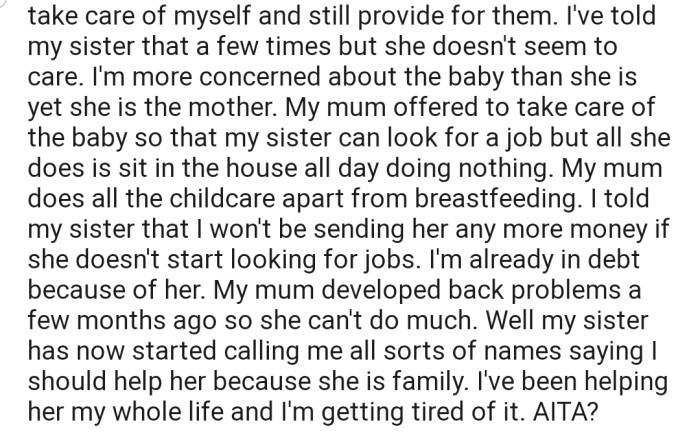 take care of myself and still provide for them. I've told my sister that a few times but she doesn't seem to care. I'm more concerned about the baby than she is yet she is the mother. My mum offered to take care of the baby so that my sister can look for a job but all she does is sit in the house all day doing nothing. My mum does all the childcare apart from breastfeeding. I told my sister that I won't be sending her any more money if she doesn't start looking for jobs. I'm already in debt because of her. My mum developed back problems a few months ago so she can't do much. Well my sister has now started calling me all sorts of names saying I should help her because she is family. I've been helping her my whole life and I'm getting tired of it. AITA?